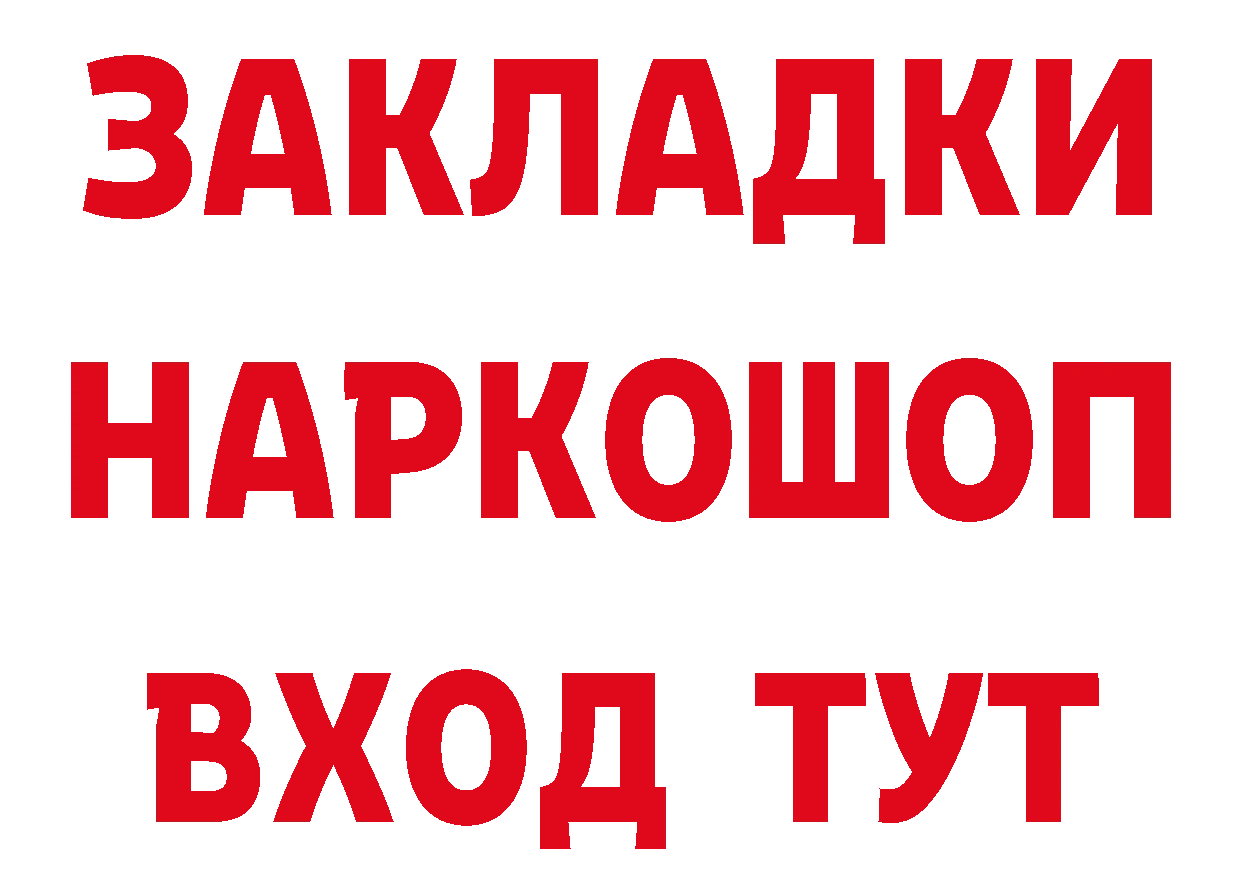 ЗАКЛАДКИ НАРКОШОП ВХОД ТУТ